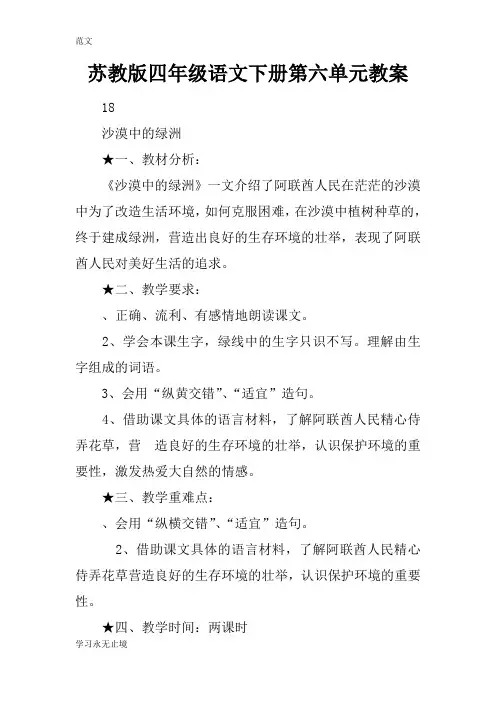 范文

苏教版四年级语文下册第六单元教案

18

沙漠中的绿洲

★一、教材分析：

《沙漠中的绿洲》一文介绍了阿联酋人民在茫茫的沙漠中为了改造生活环境，如何克服困难，在沙漠中植树种草的，终于建成绿洲，营造出良好的生存环境的壮举，表现了阿联酋人民对美好生活的追求。

★二、教学要求：

、正确、流利、有感情地朗读课文。

2、学会本课生字，绿线中的生字只识不写。理解由生字组成的词语。

3、会用“纵黄交错”、“适宜”造句。

4、借助课文具体的语言材料，了解阿联酋人民精心侍弄花草，营 造良好的生存环境的壮举，认识保护环境的重要性，激发热爱大自然的情感。

★三、教学重难点：

、会用“纵横交错”、“适宜”造句。

2、借助课文具体的语言材料，了解阿联酋人民精心侍弄花草营造良好的生存环境的壮举，认识保护环境的重要性。

★四、教学时间：两课时

学习永无止境